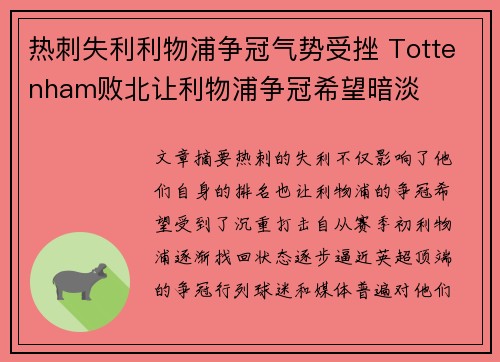 热刺失利利物浦争冠气势受挫 Tottenham败北让利物浦争冠希望暗淡

文章摘要热刺的失利不仅影响了他们自身的排名也让利物浦的争冠希望受到了沉重打击自从赛季初利物浦逐渐找回状态逐步逼近英超顶端的争冠行列球迷和媒体普遍对他们